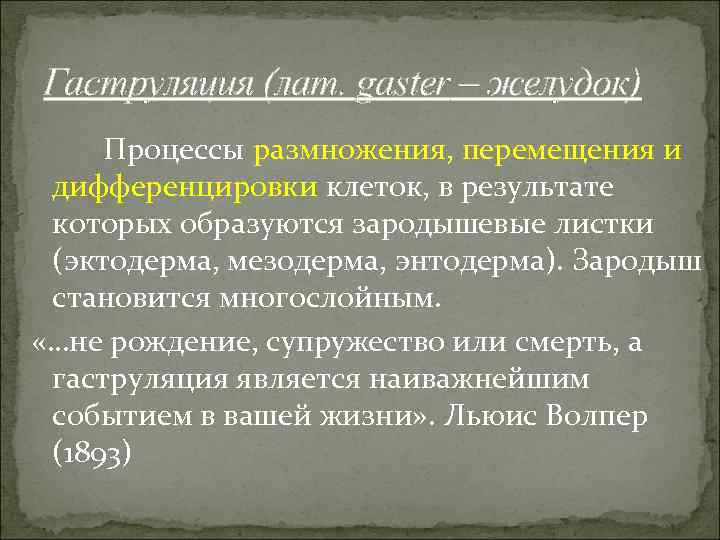 Гаструляция (лат. gaster – желудок)

Процессы размножения, перемещения и дифференцировки клеток, в результате которых образуются зародышевые листки (эктодерма, мезодерма, энтодерма). Зародыш становится многослойным.

«…не рождение, супружество или смерть, а гаструляция является наиважнейшим событием в вашей жизни». Льюис Волпер (1893)